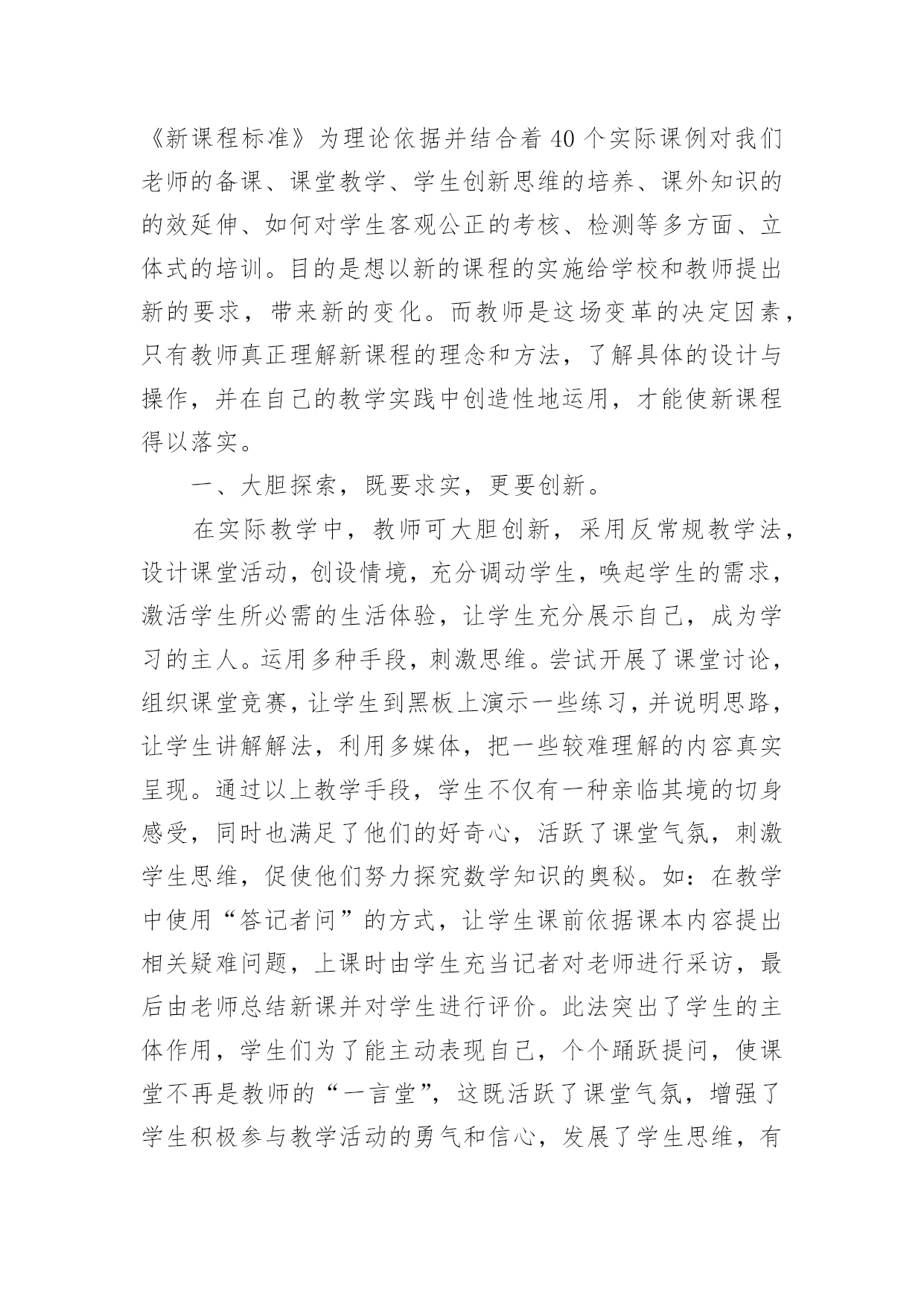 《新课程标准》为理论依据并结合着40个实际课例对我们老师的备课、课堂教学、学生创新思维的培养、课外知识的的效延伸、如何对学生客观公正的考核、检测等多方面、立体式的培训。目的是想以新的课程的实施给学校和教师提出新的要求，带来新的变化。而教师是这场变革的决定因素，只有教师真正理解新课程的理念和方法，了解具体的设计与操作，并在自己的教学实践中创造性地运用，才能使新课程得以落实。

一、大胆探索，既要求实，更要创新。

在实际教学中，教师可大胆创新，采用反常规教学法，设计课堂活动，创设情境，充分调动学生，唤起学生的需求，激活学生所必需的生活体验，让学生充分展示自己，成为学习的主人。运用多种手段，刺激思维。尝试开展了课堂讨论，组织课堂竞赛，让学生到黑板上演示一些练习，并说明思路，让学生讲解解法，利用多媒体，把一些较难理解的内容真实呈现。通过以上教学手段，学生不仅有一种亲临其境的切身感受，同时也满足了他们的好奇心，活跃了课堂气氛，刺激学生思维，促使他们努力探究数学知识的奥秘。如：在教学中使用“答记者问”的方式，让学生课前依据课本内容提出相关疑难问题，上课时由学生充当记者对老师进行采访，最后由老师总结新课并对学生进行评价。此法突出了学生的主体作用，学生们为了能主动表现自己，个个踊跃提问，使课堂不再是教师的“一言堂”，这既活跃了课堂气氛，增强了学生积极参与教学活动的勇气和信心，发展了学生思维，有